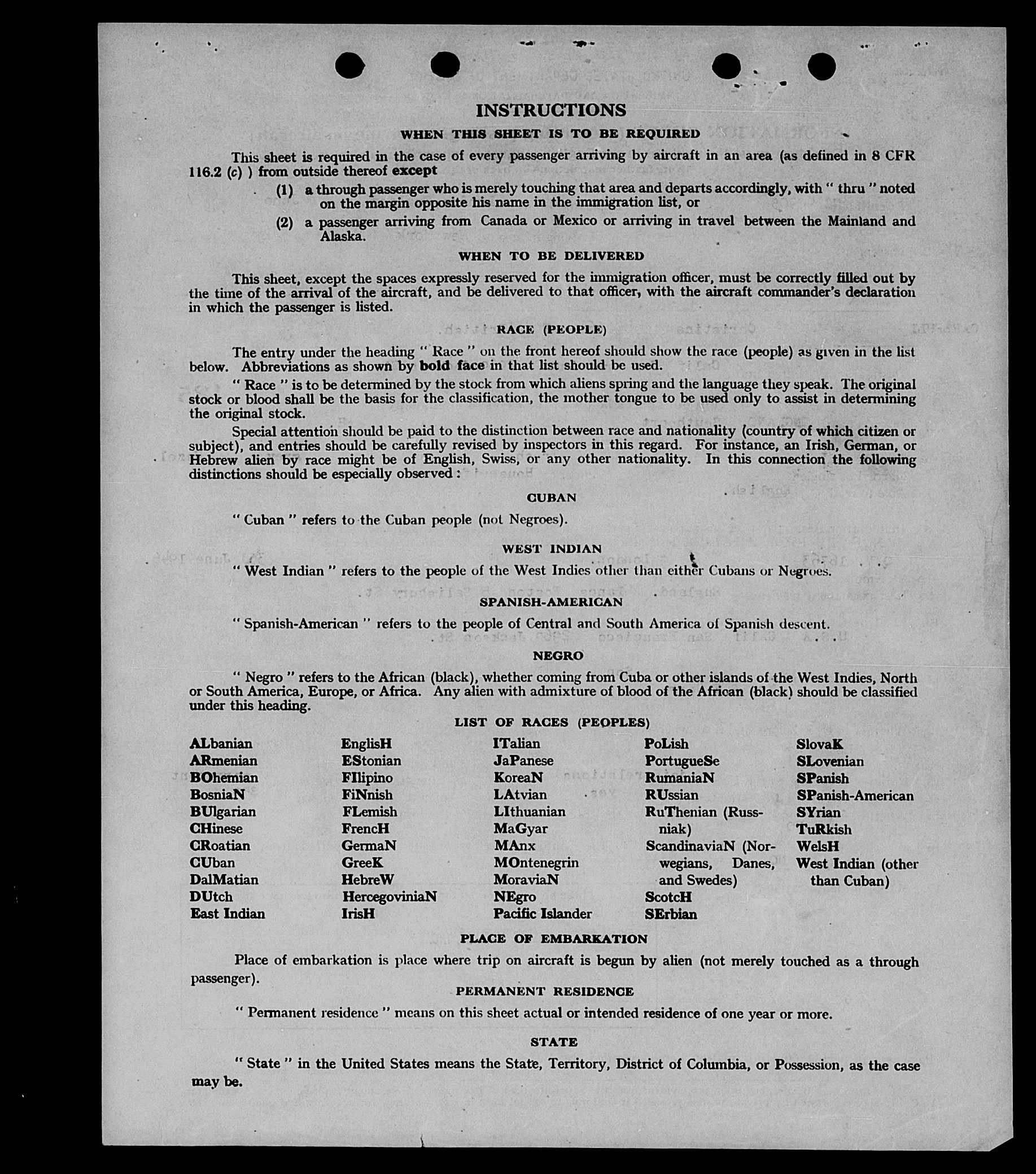 INSTRUCTIONS

WHEN THIS SHEET IS TO BE REQUIRED

This sheet is required in the case of every passenger arriving by aircraft in an area (as defined in 8 CFR 116.2 (c) ) from outside thereof except

(1) a through passenger who is merely touching that area and departs accordingly, with " thru " noted on the margin opposite his name in the immigration list, or

(2) a passenger arriving from Canada or Mexico or arriving in travel between the Mainland and Alaska.

WHEN TO BE DELIVERED

This sheet, except the spaces expressly reserved for the immigration officer, must be correctly filled out by the time of the arrival of the aircraft, and be delivered to that officer, with the aircraft commander's declaration in which the passenger is listed.

RACE (PEOPLE)

The entry under the heading " Race " on the front hereof should show the race (people) as given in the list below. Abbreviations as shown by bold face in that list should be used.

" Race " is to be determined by the stock from which aliens spring and the language they speak. The original stock or blood shall be the basis for the classification, the mother tongue to be used only to assist in determining the original stock.

Special attention should be paid to the distinction between race and nationality (country of which citizen or subject), and entries should be carefully revised by inspectors in this regard. For instance, an Irish, German, or Hebrew alien by race might be of English, Swiss, or any other nationality. In this connection the following distinctions should be especially observed :

CUBAN

" Cuban " refers to the Cuban people (not Negroes).

WEST INDIAN

" West Indian " refers to the people of the West Indies other than either Cubans or Negroes.

SPANISH-AMERICAN

" Spanish-American " refers to the people of Central and South America of Spanish descent.

NEGRO

" Negro " refers to the African (black), whether coming from Cuba or other islands of the West Indies, North or South America, Europe, or Africa. Any alien with admixture of blood of the African (black) should be classified under this heading.

LIST OF RACES (PEOPLES)

ALbanian
ARmenian
BOhemian
BosniaN
BUlgarian
CHinese
CRoatian
CUban
DalMatian
DUtch
East Indian

EnglisH
EStonian
FIlipino
FiNnish
FLemish
FrencH
GermaN
GreeK
HebreW
HercegoviniaN
IrisH

ITalian
JaPanese
KoreaN
LAtvian
LIthuanian
MaGyar
MAnx
MOntenegrin
MoraviaN
NEgro
Pacific Islander

PoLish
PortugueSe
RumaniaN
RUssian
RuThenian (Russniak)
ScandinaviaN (Norwegians, Danes, and Swedes)
ScotcH
SErbian

SlovaK
SLovenian
SPanish
SPanish-American
SYrian
TuRkish
WelsH
West Indian (other than Cuban)

PLACE OF EMBARKATION

Place of embarkation is place where trip on aircraft is begun by alien (not merely touched as a through passenger).

PERMANENT RESIDENCE

" Permanent residence " means on this sheet actual or intended residence of one year or more.

STATE

" State " in the United States means the State, Territory, District of Columbia, or Possession, as the case may be.